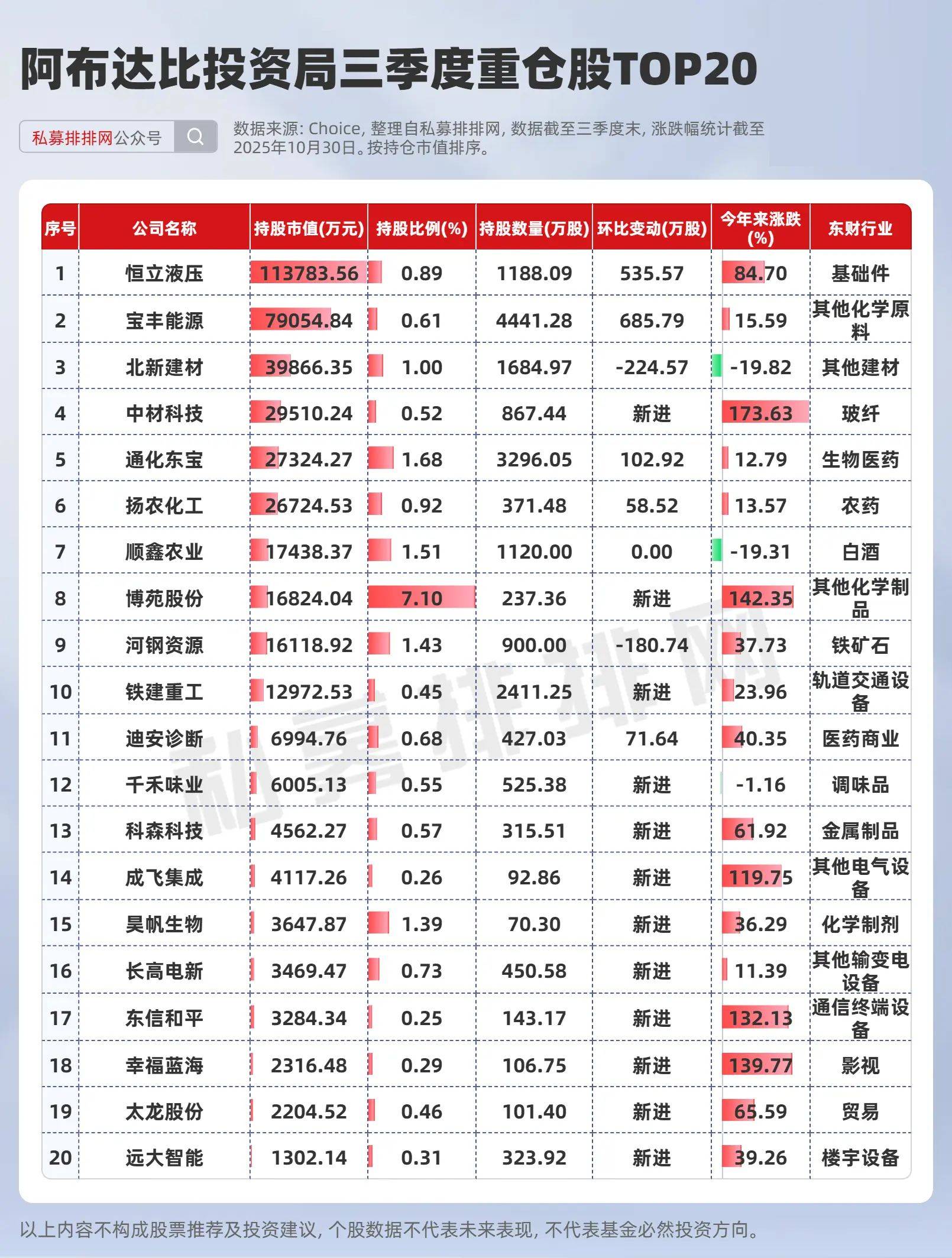 阿布达比投资局三季度重仓股TOP20

私募排排网公众号

数据来源: Choice, 整理自私募排排网, 数据截至三季度末, 涨跌幅统计截至2025年10月30日。按持仓市值排序。

| 序号 | 公司名称 | 持股市值(万元) | 持股比例(%) | 持股数量(万股) | 环比变动(万股) | 今年来涨跌(%) | 东财行业 |
|---|---|---|---|---|---|---|---|
| 1 | 恒立液压 | 113783.56 | 0.89 | 1188.09 | 535.57 | 84.70 | 基础件 |
| 2 | 宝丰能源 | 79054.84 | 0.61 | 4441.28 | 685.79 | 15.59 | 其他化学原料 |
| 3 | 北新建材 | 39866.35 | 1.00 | 1684.97 | -224.57 | -19.82 | 其他建材 |
| 4 | 中材科技 | 29510.24 | 0.52 | 867.44 | 新进 | 173.63 | 玻纤 |
| 5 | 通化东宝 | 27324.27 | 1.68 | 3296.05 | 102.92 | 12.79 | 生物医药 |
| 6 | 扬农化工 | 26724.53 | 0.92 | 371.48 | 58.52 | 13.57 | 农药 |
| 7 | 顺鑫农业 | 17438.37 | 1.51 | 1120.00 | 0.00 | -19.31 | 白酒 |
| 8 | 博苑股份 | 16824.04 | 7.10 | 237.36 | 新进 | 142.35 | 其他化学制品 |
| 9 | 河钢资源 | 16118.92 | 1.43 | 900.00 | -180.74 | 37.73 | 铁矿石 |
| 10 | 铁建重工 | 12972.53 | 0.45 | 2411.25 | 新进 | 23.96 | 轨道交通设备 |
| 11 | 迪安诊断 | 6994.76 | 0.68 | 427.03 | 71.64 | 40.35 | 医药商业 |
| 12 | 千禾味业 | 6005.13 | 0.55 | 525.38 | 新进 | -1.16 | 调味品 |
| 13 | 科森科技 | 4562.27 | 0.57 | 315.51 | 新进 | 61.92 | 金属制品 |
| 14 | 成飞集成 | 4117.26 | 0.26 | 92.86 | 新进 | 119.75 | 其他电气设备 |
| 15 | 昊帆生物 | 3647.87 | 1.39 | 70.30 | 新进 | 36.29 | 化学制剂 |
| 16 | 长高电新 | 3469.47 | 0.73 | 450.58 | 新进 | 11.39 | 其他输变电设备 |
| 17 | 东信和平 | 3284.34 | 0.25 | 143.17 | 新进 | 132.13 | 通信终端设备 |
| 18 | 幸福蓝海 | 2316.48 | 0.29 | 106.75 | 新进 | 139.77 | 影视 |
| 19 | 太龙股份 | 2204.52 | 0.46 | 101.40 | 新进 | 65.59 | 贸易 |
| 20 | 远大智能 | 1302.14 | 0.31 | 323.92 | 新进 | 39.26 | 楼宇设备 |

私募排排网

以上内容不构成股票推荐及投资建议, 个股数据不代表未来表现, 不代表基金必然投资方向。